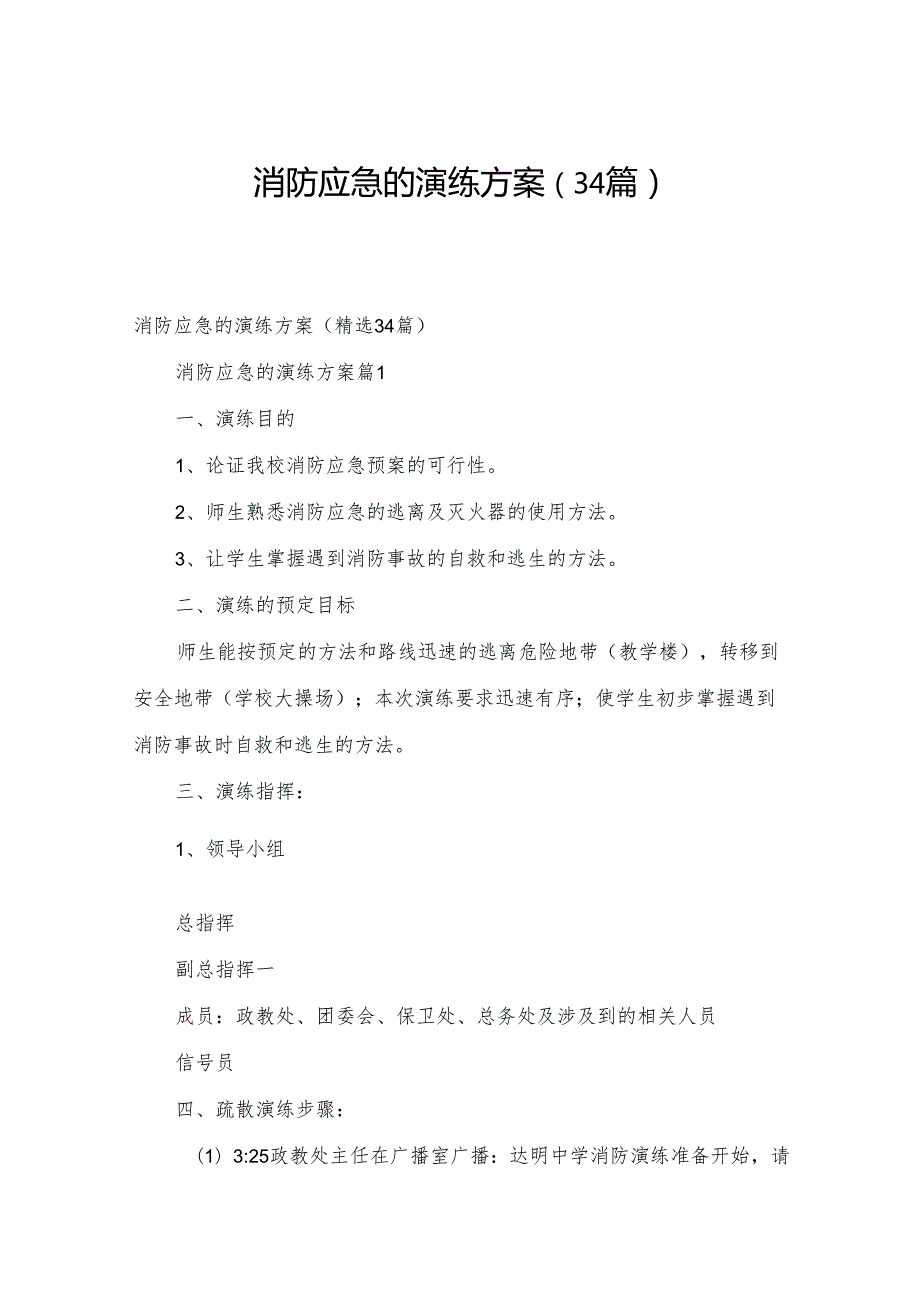 消防应急的演练方案（34篇）

消防应急的演练方案（精选34篇）

消防应急的演练方案篇1

一、演练目的

1、论证我校消防应急预案的可行性。

2、师生熟悉消防应急的逃离及灭火器的使用方法。

3、让学生掌握遇到消防事故的自救和逃生的方法。

二、演练的预定目标

师生能按预定的方法和路线迅速的逃离危险地带（教学楼），转移到安全地带（学校大操场）；本次演练要求迅速有序；使学生初步掌握遇到消防事故时自救和逃生的方法。

三、演练指挥：

1、领导小组

总指挥

副总指挥一

成员：政教处、团委会、保卫处、总务处及涉及到的相关人员

信号员

四、疏散演练步骤：

（1）3:25政教处主任在广播室广播：达明中学消防演练准备开始，请